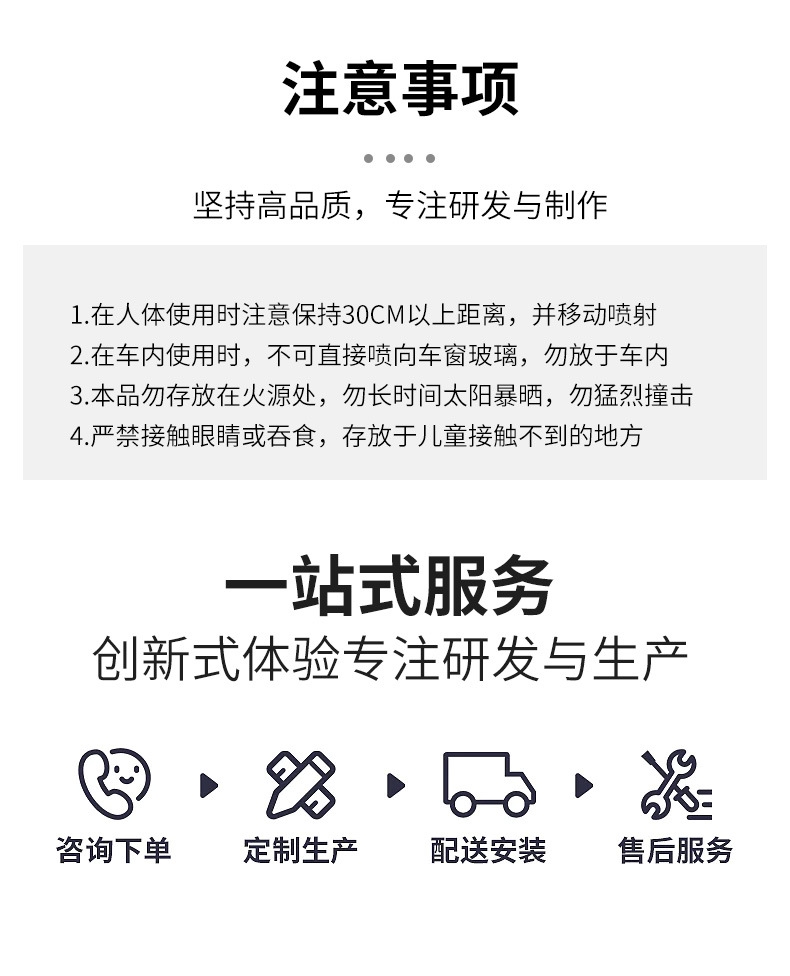 注意事项

坚持高品质，专注研发与制作

1.在人体使用时注意保持30CM以上距离，并移动喷射
2.在车内使用时，不可直接喷向车窗玻璃，勿放于车内
3.本品勿存放在火源处，勿长时间太阳暴晒，勿猛烈撞击
4.严禁接触眼睛或吞食，存放于儿童接触不到的地方

一站式服务
创新式体验专注研发与生产

咨询下单 定制生产 配送安装 售后服务